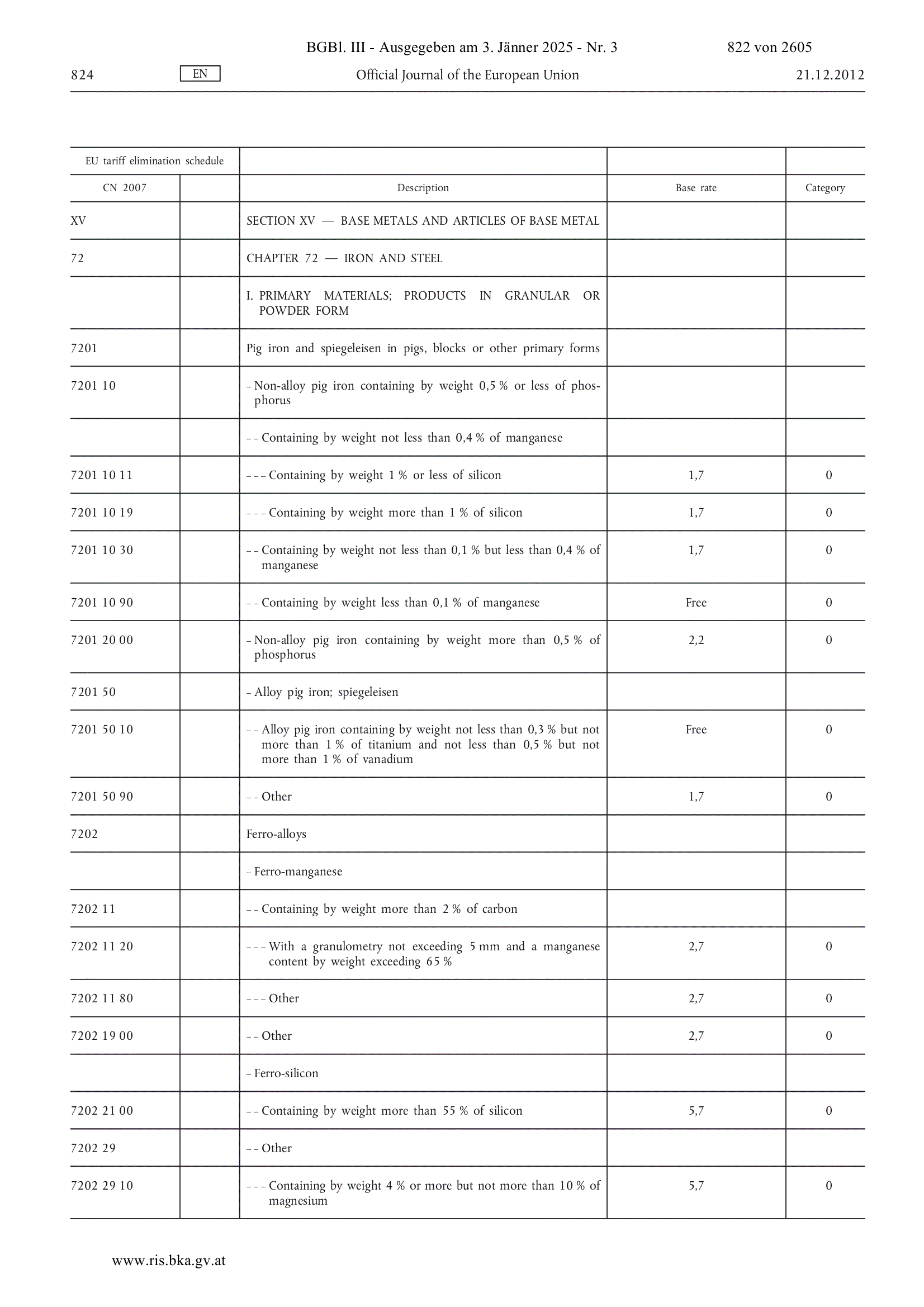 BGBl. III - Ausgegeben am 3. Jänner 2025 - Nr. 3 822 von 2605

824 EN Official Journal of the European Union 21.12.2012

| EU tariff elimination schedule | | | | |
|---|---|---|---|---|
| CN 2007 | | Description | Base rate | Category |
| XV | | SECTION XV — BASE METALS AND ARTICLES OF BASE METAL | | |
| 72 | | CHAPTER 72 — IRON AND STEEL | | |
| | | I. PRIMARY MATERIALS; PRODUCTS IN GRANULAR OR POWDER FORM | | |
| 7201 | | Pig iron and spiegeleisen in pigs, blocks or other primary forms | | |
| 7201 10 | | – Non-alloy pig iron containing by weight 0,5 % or less of phosphorus | | |
| | | – – Containing by weight not less than 0,4 % of manganese | | |
| 7201 10 11 | | – – – Containing by weight 1 % or less of silicon | 1,7 | 0 |
| 7201 10 19 | | – – – Containing by weight more than 1 % of silicon | 1,7 | 0 |
| 7201 10 30 | | – – Containing by weight not less than 0,1 % but less than 0,4 % of manganese | 1,7 | 0 |
| 7201 10 90 | | – – Containing by weight less than 0,1 % of manganese | Free | 0 |
| 7201 20 00 | | – Non-alloy pig iron containing by weight more than 0,5 % of phosphorus | 2,2 | 0 |
| 7201 50 | | – Alloy pig iron; spiegeleisen | | |
| 7201 50 10 | | – – Alloy pig iron containing by weight not less than 0,3 % but not more than 1 % of titanium and not less than 0,5 % but not more than 1 % of vanadium | Free | 0 |
| 7201 50 90 | | – – Other | 1,7 | 0 |
| 7202 | | Ferro-alloys | | |
| | | – Ferro-manganese | | |
| 7202 11 | | – – Containing by weight more than 2 % of carbon | | |
| 7202 11 20 | | – – – With a granulometry not exceeding 5 mm and a manganese content by weight exceeding 65 % | 2,7 | 0 |
| 7202 11 80 | | – – – Other | 2,7 | 0 |
| 7202 19 00 | | – – Other | 2,7 | 0 |
| | | – Ferro-silicon | | |
| 7202 21 00 | | – – Containing by weight more than 55 % of silicon | 5,7 | 0 |
| 7202 29 | | – – Other | | |
| 7202 29 10 | | – – – Containing by weight 4 % or more but not more than 10 % of magnesium | 5,7 | 0 |

www.ris.bka.gv.at